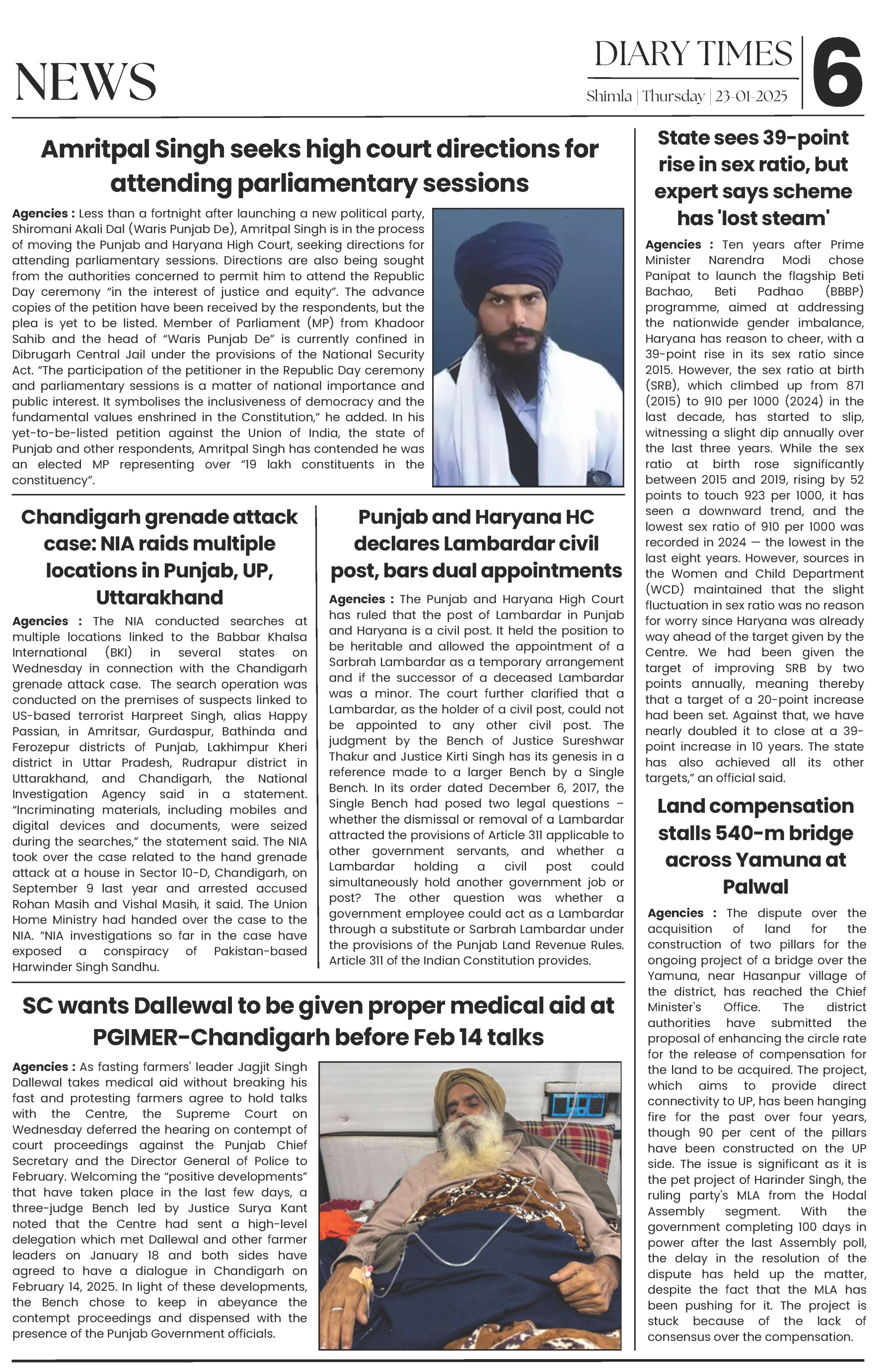 NEWS

DIARY TIMES
Shimla | Thursday | 23-01-2025

6

Amritpal Singh seeks high court directions for attending parliamentary sessions

Agencies : Less than a fortnight after launching a new political party, Shiromani Akali Dal (Waris Punjab De), Amritpal Singh is in the process of moving the Punjab and Haryana High Court, seeking directions for attending parliamentary sessions. Directions are also being sought from the authorities concerned to permit him to attend the Republic Day ceremony "in the interest of justice and equity". The advance copies of the petition have been received by the respondents, but the plea is yet to be listed. Member of Parliament (MP) from Khadoor Sahib and the head of "Waris Punjab De" is currently confined in Dibrugarh Central Jail under the provisions of the National Security Act. "The participation of the petitioner in the Republic Day ceremony and parliamentary sessions is a matter of national importance and public interest. It symbolises the inclusiveness of democracy and the fundamental values enshrined in the Constitution," he added. In his yet-to-be-listed petition against the Union of India, the state of Punjab and other respondents, Amritpal Singh has contended he was an elected MP representing over "19 lakh constituents in the constituency".

Chandigarh grenade attack case: NIA raids multiple locations in Punjab, UP, Uttarakhand

Agencies : The NIA conducted searches at multiple locations linked to the Babbar Khalsa International (BKI) in several states on Wednesday in connection with the Chandigarh grenade attack case. The search operation was conducted on the premises of suspects linked to US-based terrorist Harpreet Singh, alias Happy Passian, in Amritsar, Gurdaspur, Bathinda and Ferozepur districts of Punjab, Lakhimpur Kheri district in Uttar Pradesh, Rudrapur district in Uttarakhand, and Chandigarh, the National Investigation Agency said in a statement. "Incriminating materials, including mobiles and digital devices and documents, were seized during the searches," the statement said. The NIA took over the case related to the hand grenade attack at a house in Sector 10-D, Chandigarh, on September 9 last year and arrested accused Rohan Masih and Vishal Masih, it said. The Union Home Ministry had handed over the case to the NIA. "NIA investigations so far in the case have exposed a conspiracy of Pakistan-based Harwinder Singh Sandhu.

Punjab and Haryana HC declares Lambardar civil post, bars dual appointments

Agencies : The Punjab and Haryana High Court has ruled that the post of Lambardar in Punjab and Haryana is a civil post. It held the position to be heritable and allowed the appointment of a Sarbrah Lambardar as a temporary arrangement and if the successor of a deceased Lambardar was a minor. The court further clarified that a Lambardar, as the holder of a civil post, could not be appointed to any other civil post. The judgment by the Bench of Justice Sureshwar Thakur and Justice Kirti Singh has its genesis in a reference made to a larger Bench by a Single Bench. In its order dated December 6, 2017, the Single Bench had posed two legal questions – whether the dismissal or removal of a Lambardar attracted the provisions of Article 311 applicable to other government servants, and whether a Lambardar holding a civil post could simultaneously hold another government job or post? The other question was whether a government employee could act as a Lambardar through a substitute or Sarbrah Lambardar under the provisions of the Punjab Land Revenue Rules. Article 311 of the Indian Constitution provides.

SC wants Dallewal to be given proper medical aid at PGIMER-Chandigarh before Feb 14 talks

Agencies : As fasting farmers' leader Jagjit Singh Dallewal takes medical aid without breaking his fast and protesting farmers agree to hold talks with the Centre, the Supreme Court on Wednesday deferred the hearing on contempt of court proceedings against the Punjab Chief Secretary and the Director General of Police to February. Welcoming the "positive developments" that have taken place in the last few days, a three-judge Bench led by Justice Surya Kant noted that the Centre had sent a high-level delegation which met Dallewal and other farmer leaders on January 18 and both sides have agreed to have a dialogue in Chandigarh on February 14, 2025. In light of these developments, the Bench chose to keep in abeyance the contempt proceedings and dispensed with the presence of the Punjab Government officials.

State sees 39-point rise in sex ratio, but expert says scheme has 'lost steam'

Agencies : Ten years after Prime Minister Narendra Modi chose Panipat to launch the flagship Beti Bachao, Beti Padhao (BBBP) programme, aimed at addressing the nationwide gender imbalance, Haryana has reason to cheer, with a 39-point rise in its sex ratio since 2015. However, the sex ratio at birth (SRB), which climbed up from 871 (2015) to 910 per 1000 (2024) in the last decade, has started to slip, witnessing a slight dip annually over the last three years. While the sex ratio at birth rose significantly between 2015 and 2019, rising by 52 points to touch 923 per 1000, it has seen a downward trend, and the lowest sex ratio of 910 per 1000 was recorded in 2024 — the lowest in the last eight years. However, sources in the Women and Child Department (WCD) maintained that the slight fluctuation in sex ratio was no reason for worry since Haryana was already way ahead of the target given by the Centre. We had been given the target of improving SRB by two points annually, meaning thereby that a target of a 20-point increase had been set. Against that, we have nearly doubled it to close at a 39-point increase in 10 years. The state has also achieved all its other targets," an official said.

Land compensation stalls 540-m bridge across Yamuna at Palwal

Agencies : The dispute over the acquisition of land for the construction of two pillars for the ongoing project of a bridge over the Yamuna, near Hasanpur village of the district, has reached the Chief Minister's Office. The district authorities have submitted the proposal of enhancing the circle rate for the release of compensation for the land to be acquired. The project, which aims to provide direct connectivity to UP, has been hanging fire for the past over four years, though 90 per cent of the pillars have been constructed on the UP side. The issue is significant as it is the pet project of Harinder Singh, the ruling party's MLA from the Hodal Assembly segment. With the government completing 100 days in power after the last Assembly poll, the delay in the resolution of the dispute has held up the matter, despite the fact that the MLA has been pushing for it. The project is stuck because of the lack of consensus over the compensation.